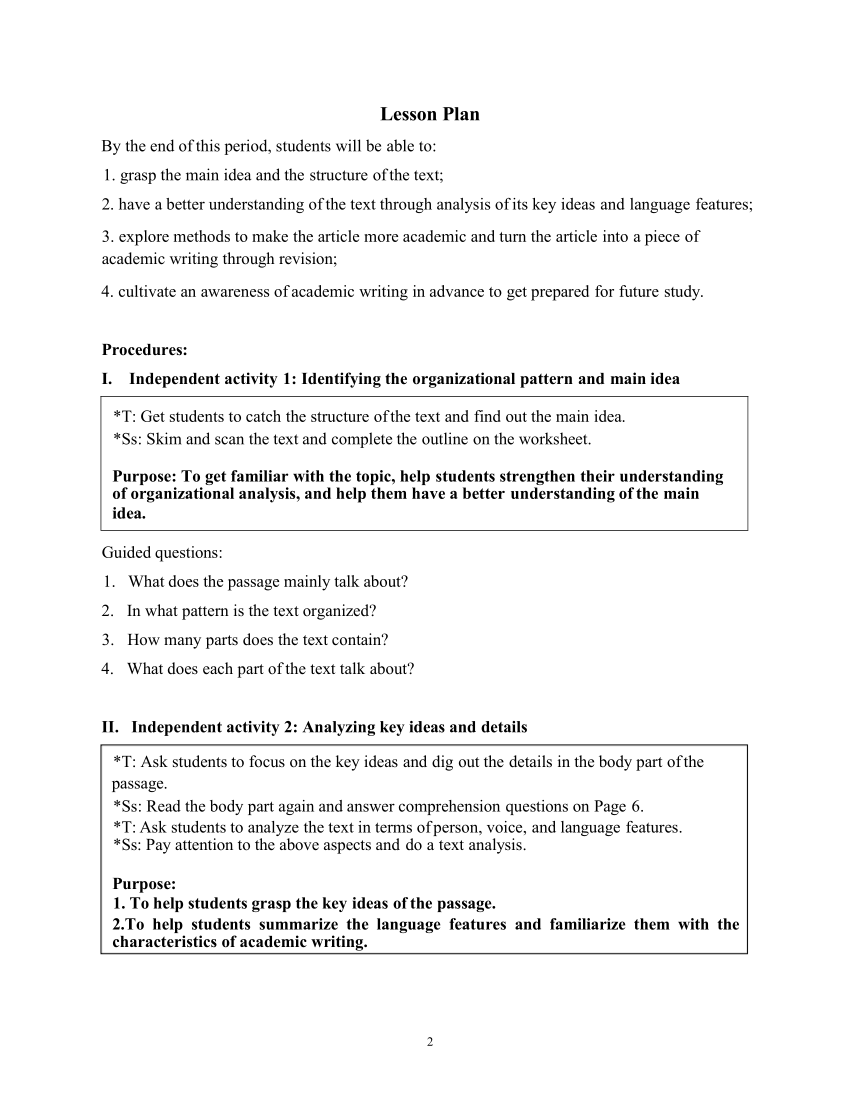 Lesson Plan

By the end of this period, students will be able to:

1. grasp the main idea and the structure of the text;

2. have a better understanding of the text through analysis of its key ideas and language features;

3. explore methods to make the article more academic and turn the article into a piece of academic writing through revision;

4. cultivate an awareness of academic writing in advance to get prepared for future study.

Procedures:

I. Independent activity 1: Identifying the organizational pattern and main idea

*T: Get students to catch the structure of the text and find out the main idea.
*Ss: Skim and scan the text and complete the outline on the worksheet.

Purpose: To get familiar with the topic, help students strengthen their understanding of organizational analysis, and help them have a better understanding of the main idea.

Guided questions:

1. What does the passage mainly talk about?
2. In what pattern is the text organized?
3. How many parts does the text contain?
4. What does each part of the text talk about?

II. Independent activity 2: Analyzing key ideas and details

*T: Ask students to focus on the key ideas and dig out the details in the body part of the passage.
*Ss: Read the body part again and answer comprehension questions on Page 6.
*T: Ask students to analyze the text in terms of person, voice, and language features.
*Ss: Pay attention to the above aspects and do a text analysis.

Purpose:
1. To help students grasp the key ideas of the passage.
2.To help students summarize the language features and familiarize them with the characteristics of academic writing.

2